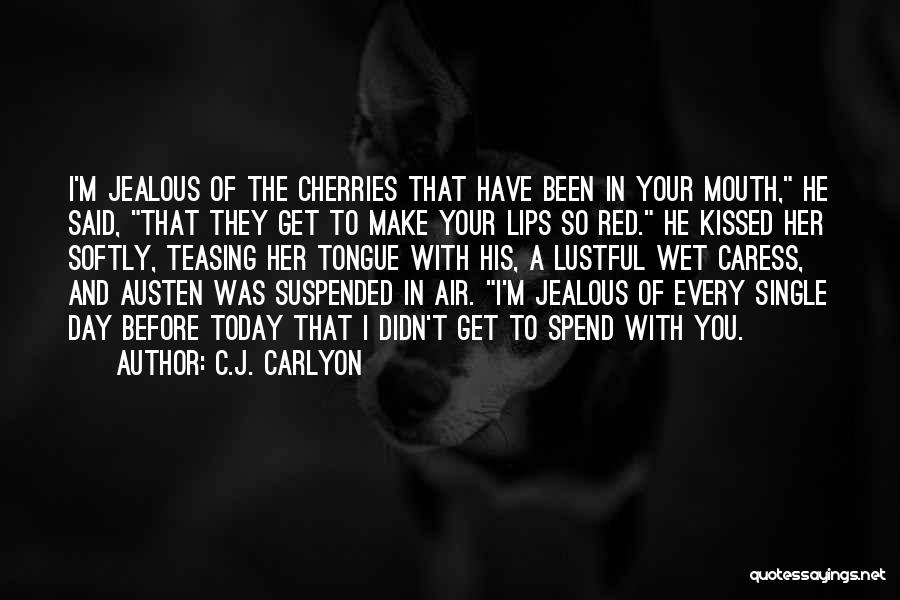 I'M JEALOUS OF THE CHERRIES THAT HAVE BEEN IN YOUR MOUTH," HE SAID, "THAT THEY GET TO MAKE YOUR LIPS SO RED." HE KISSED HER SOFTLY, TEASING HER TONGUE WITH HIS, A LUSTFUL WET CARESS, AND AUSTEN WAS SUSPENDED IN AIR. "I'M JEALOUS OF EVERY SINGLE DAY BEFORE TODAY THAT I DIDN'T GET TO SPEND WITH YOU.

AUTHOR: C.J. CARLYON

quotessayings.net